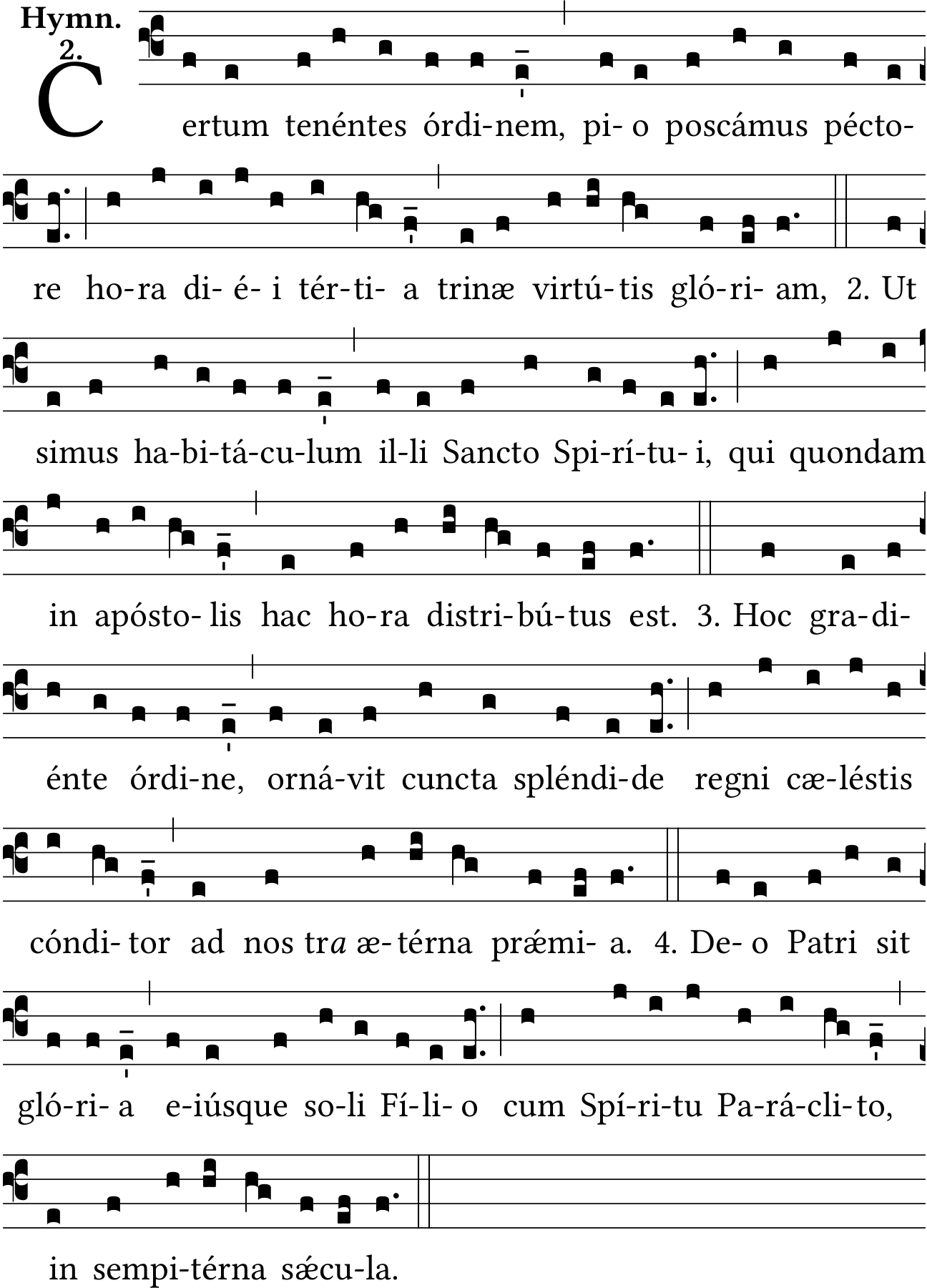 Hymn.
2.

Certum tenéntes órdi-nem, pi- o poscámus pécto-

re ho-ra di- é- i tér-ti- a trinæ virtú-tis gló-ri- am, 2. Ut

simus ha-bi-tá-cu-lum il-li Sancto Spi-rí-tu- i, qui quondam

in apósto- lis hac ho-ra distri-bú-tus est. 3. Hoc gra-di-

énte órdi-ne, orná-vit cuncta spléndi-de regni cæ-léstis

cóndi- tor ad nos tra æ-térna prǽmi- a. 4. De- o Patri sit

gló-ri- a e-iúsque so-li Fí-li- o cum Spí-ri-tu Pa-rá-cli-to,

in sempi-térna sǽcu-la.